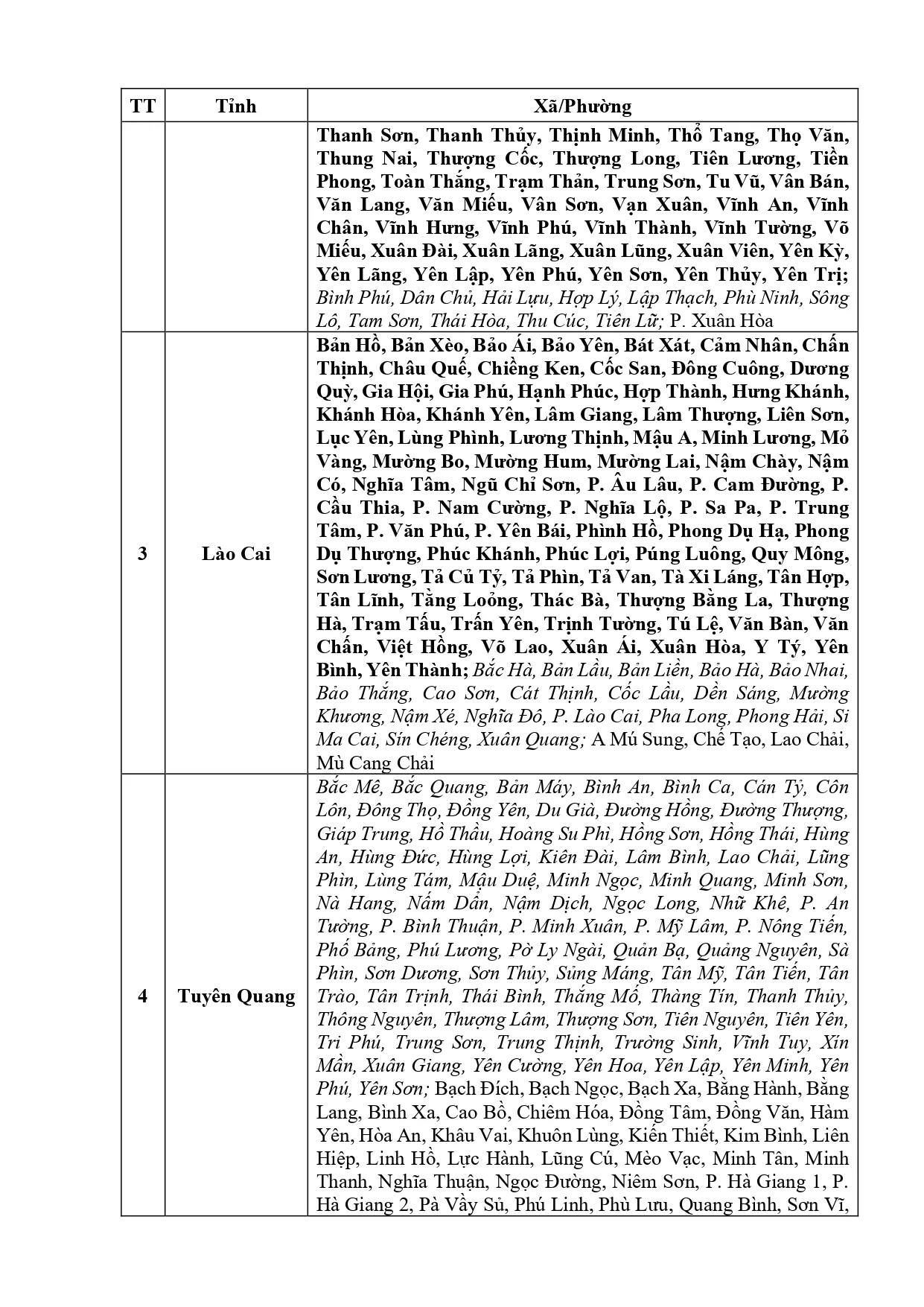 | TT | Tỉnh | Xã/Phường |
|---|---|---|
| | | Thanh Sơn, Thanh Thủy, Thịnh Minh, Thổ Tang, Thọ Văn, Thung Nai, Thượng Cốc, Thượng Long, Tiên Lương, Tiền Phong, Toàn Thắng, Trạm Thản, Trung Sơn, Tu Vũ, Vân Bán, Văn Lang, Văn Miếu, Vân Sơn, Vạn Xuân, Vĩnh An, Vĩnh Chân, Vĩnh Hưng, Vĩnh Phú, Vĩnh Thành, Vĩnh Tường, Võ Miếu, Xuân Đài, Xuân Lãng, Xuân Lũng, Xuân Viên, Yên Kỳ, Yên Lãng, Yên Lập, Yên Phú, Yên Sơn, Yên Thủy, Yên Trị; Bình Phú, Dân Chủ, Hải Lựu, Hợp Lý, Lập Thạch, Phù Ninh, Sông Lô, Tam Sơn, Thái Hòa, Thu Cúc, Tiên Lữ; P. Xuân Hòa |
| 3 | Lào Cai | Bản Hồ, Bản Xèo, Bảo Ái, Bảo Yên, Bát Xát, Cảm Nhân, Chấn Thịnh, Châu Quế, Chiềng Ken, Cốc San, Đông Cuông, Dương Quỳ, Gia Hội, Gia Phú, Hạnh Phúc, Hợp Thành, Hưng Khánh, Khánh Hòa, Khánh Yên, Lâm Giang, Lâm Thượng, Liên Sơn, Lục Yên, Lùng Phình, Lương Thịnh, Mậu A, Minh Lương, Mỏ Vàng, Mường Bo, Mường Hum, Mường Lai, Nậm Chày, Nậm Có, Nghĩa Tâm, Ngũ Chỉ Sơn, P. Âu Lâu, P. Cam Đường, P. Cầu Thia, P. Nam Cường, P. Nghĩa Lộ, P. Sa Pa, P. Trung Tâm, P. Văn Phú, P. Yên Bái, Phình Hồ, Phong Dụ Hạ, Phong Dụ Thượng, Phúc Khánh, Phúc Lợi, Púng Luông, Quy Mông, Sơn Lương, Tả Củ Tỷ, Tả Phìn, Tả Van, Tà Xi Láng, Tân Hợp, Tân Lĩnh, Tằng Loỏng, Thác Bà, Thượng Bằng La, Thượng Hà, Trạm Tấu, Trấn Yên, Trịnh Tường, Tú Lệ, Văn Bàn, Văn Chấn, Việt Hồng, Võ Lao, Xuân Ái, Xuân Hòa, Y Tý, Yên Bình, Yên Thành; Bắc Hà, Bản Lầu, Bản Liền, Bảo Hà, Bảo Nhai, Bảo Thắng, Cao Sơn, Cát Thịnh, Cốc Lầu, Dền Sáng, Mường Khương, Nậm Xé, Nghĩa Đô, P. Lào Cai, Pha Long, Phong Hải, Si Ma Cai, Sín Chéng, Xuân Quang; A Mú Sung, Chế Tạo, Lao Chải, Mù Cang Chải |
| 4 | Tuyên Quang | Bắc Mê, Bắc Quang, Bản Máy, Bình An, Bình Ca, Cán Tỷ, Côn Lôn, Đông Thọ, Đồng Yên, Du Già, Đường Hồng, Đường Thượng, Giáp Trung, Hồ Thầu, Hoàng Su Phì, Hồng Sơn, Hồng Thái, Hùng An, Hùng Đức, Hùng Lợi, Kiên Đài, Lâm Bình, Lao Chải, Lũng Phìn, Lùng Tám, Mậu Duệ, Minh Ngọc, Minh Quang, Minh Sơn, Nà Hang, Nấm Dẩn, Nậm Dịch, Ngọc Long, Nhữ Khê, P. An Tường, P. Bình Thuận, P. Minh Xuân, P. Mỹ Lâm, P. Nông Tiến, Phố Bảng, Phú Lương, Pờ Ly Ngài, Quản Bạ, Quảng Nguyên, Sà Phìn, Sơn Dương, Sơn Thủy, Sủng Máng, Tân Mỹ, Tân Tiến, Tân Trào, Tân Trịnh, Thái Bình, Thắng Mố, Thàng Tín, Thanh Thủy, Thông Nguyên, Thượng Lâm, Thượng Sơn, Tiên Nguyên, Tiên Yên, Tri Phú, Trung Sơn, Trung Thịnh, Trường Sinh, Vĩnh Tuy, Xín Mần, Xuân Giang, Yên Cường, Yên Hoa, Yên Lập, Yên Minh, Yên Phú, Yên Sơn; Bạch Đích, Bạch Ngọc, Bạch Xa, Bằng Hành, Bằng Lang, Bình Xa, Cao Bồ, Chiêm Hóa, Đồng Tâm, Đồng Văn, Hàm Yên, Hòa An, Khâu Vai, Khuôn Lùng, Kiến Thiết, Kim Bình, Liên Hiệp, Linh Hồ, Lực Hành, Lũng Cú, Mèo Vạc, Minh Tân, Minh Thanh, Nghĩa Thuận, Ngọc Đường, Niêm Sơn, P. Hà Giang 1, P. Hà Giang 2, Pà Vầy Sủ, Phú Linh, Phù Lưu, Quang Bình, Sơn Vĩ, |